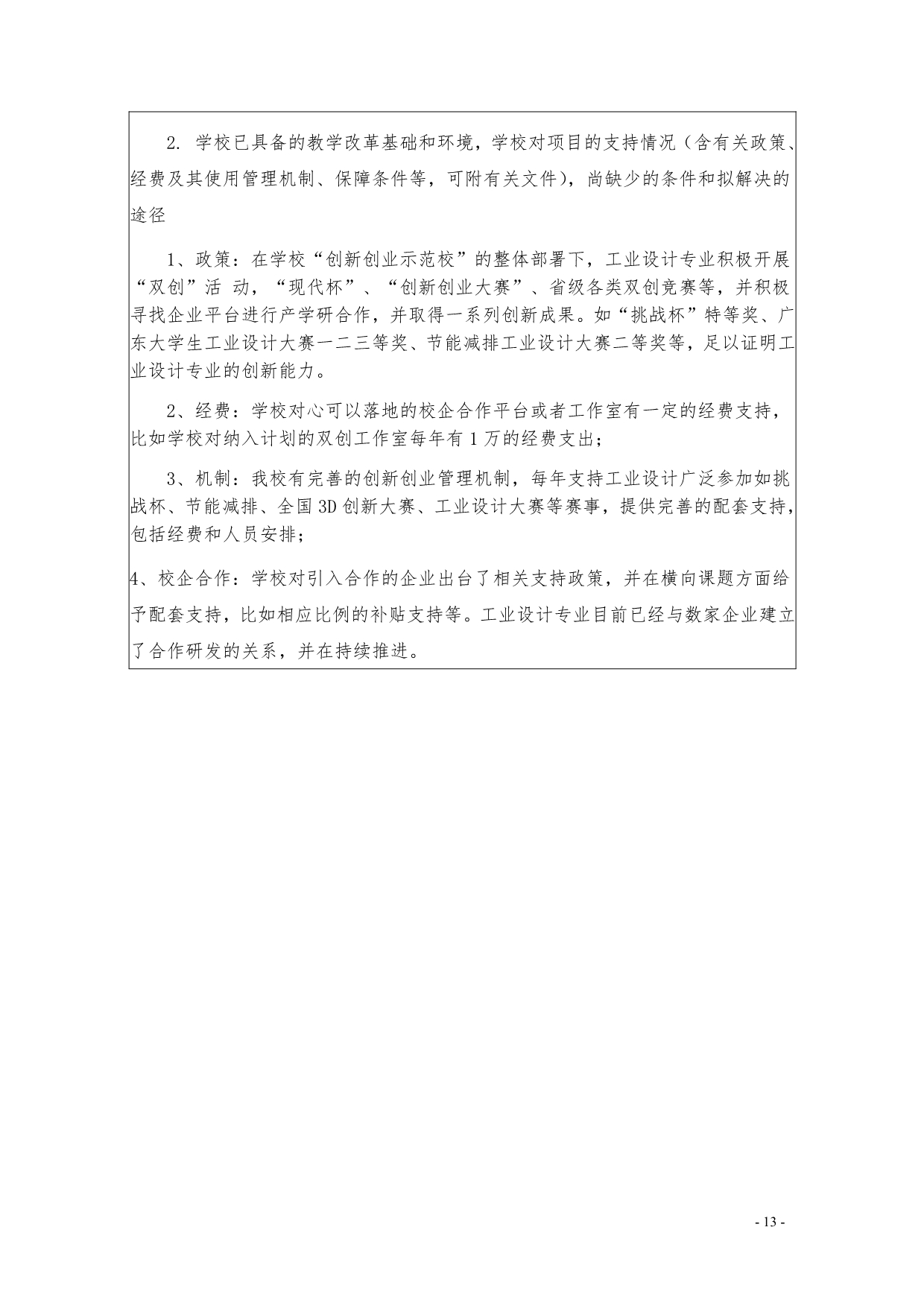 2.学校已具备的教学改革基础和环境，学校对项目的支持情况（含有关政策、经费及其使用管理机制、保障条件等，可附有关文件），尚缺少的条件和拟解决的途径

1、政策：在学校“创新创业示范校”的整体部署下，工业设计专业积极开展“双创”活 动，“现代杯”、“创新创业大赛”、省级各类双创竞赛等，并积极寻找企业平台进行产学研合作，并取得一系列创新成果。如“挑战杯”特等奖、广东大学生工业设计大赛一二三等奖、节能减排工业设计大赛二等奖等，足以证明工业设计专业的创新能力。

2、经费：学校对心可以落地的校企合作平台或者工作室有一定的经费支持，比如学校对纳入计划的双创工作室每年有1万的经费支出；

3、机制：我校有完善的创新创业管理机制，每年支持工业设计广泛参加如挑战杯、节能减排、全国3D创新大赛、工业设计大赛等赛事，提供完善的配套支持，包括经费和人员安排；

4、校企合作：学校对引入合作的企业出台了相关支持政策，并在横向课题方面给予配套支持，比如相应比例的补贴支持等。工业设计专业目前已经与数家企业建立了合作研发的关系，并在持续推进。

- 13 -